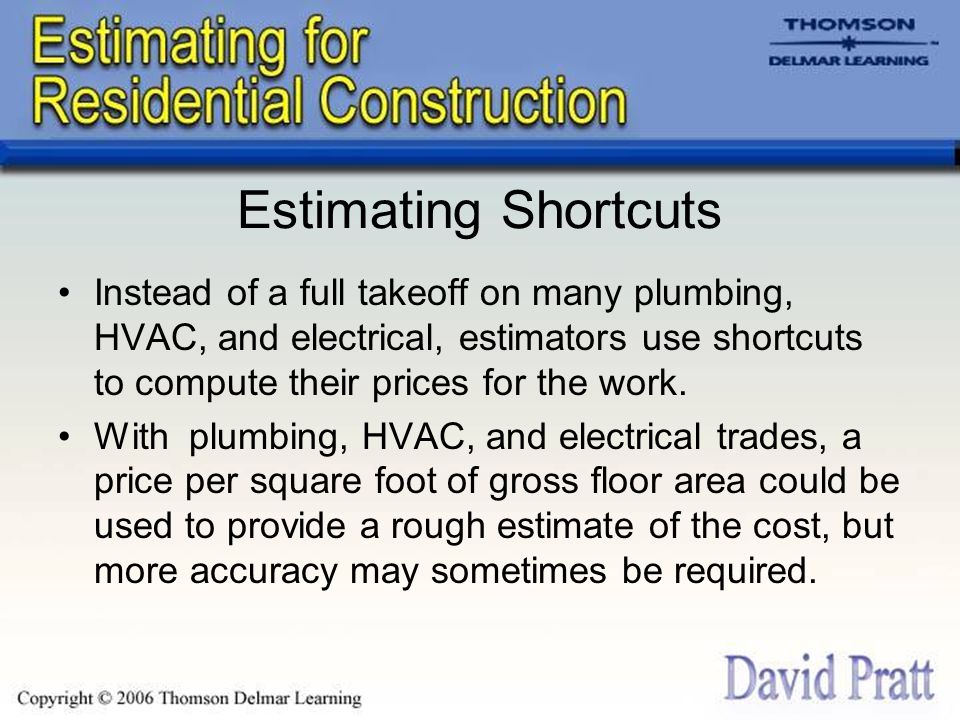 Estimating for Residential Construction

THOMSON
DELMAR LEARNING

Estimating Shortcuts

• Instead of a full takeoff on many plumbing, HVAC, and electrical, estimators use shortcuts to compute their prices for the work.
• With plumbing, HVAC, and electrical trades, a price per square foot of gross floor area could be used to provide a rough estimate of the cost, but more accuracy may sometimes be required.

Copyright © 2006 Thomson Delmar Learning

David Pratt